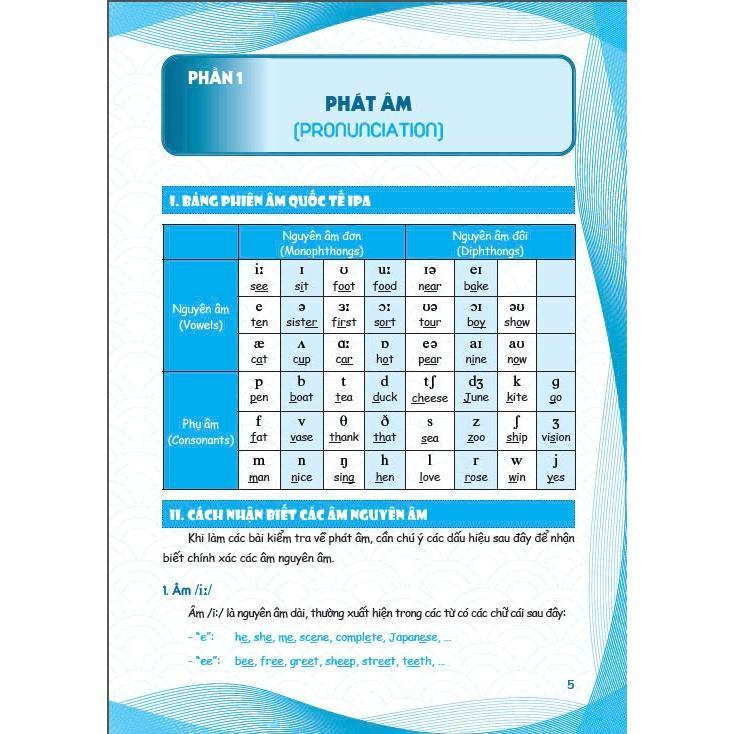 PHẦN 1

PHÁT ÂM
(PRONUNCIATION)

I. BẢNG PHIÊN ÂM QUỐC TẾ IPA

| | Nguyên âm đơn (Monophthongs) | | | | Nguyên âm đôi (Diphthongs) | | | |
|---|---|---|---|---|---|---|---|---|
| Nguyên âm (Vowels) | iː see | ɪ sit | ʊ foot | uː food | ɪə near | eɪ bake | | |
| | e ten | ə sister | ɜː first | ɔː sort | ʊə tour | ɔɪ boy | əʊ show | |
| | æ cat | ʌ cup | ɑː car | ɒ hot | eə pear | aɪ nine | aʊ now | |
| Phụ âm (Consonants) | p pen | b boat | t tea | d duck | tʃ cheese | dʒ June | k kite | g go |
| | f fat | v vase | θ thank | ð that | s sea | z zoo | ʃ ship | ʒ vision |
| | m man | n nice | ŋ sing | h hen | l love | r rose | w win | j yes |

II. CÁCH NHẬN BIẾT CÁC ÂM NGUYÊN ÂM

Khi làm các bài kiểm tra về phát âm, cần chú ý các dấu hiệu sau đây để nhận biết chính xác các âm nguyên âm.

1. Âm /iː/

Âm /iː/ là nguyên âm dài, thường xuất hiện trong các từ có các chữ cái sau đây:

- "e": he, she, me, scene, complete, Japanese, ...

- "ee": bee, free, greet, sheep, street, teeth, ...

5